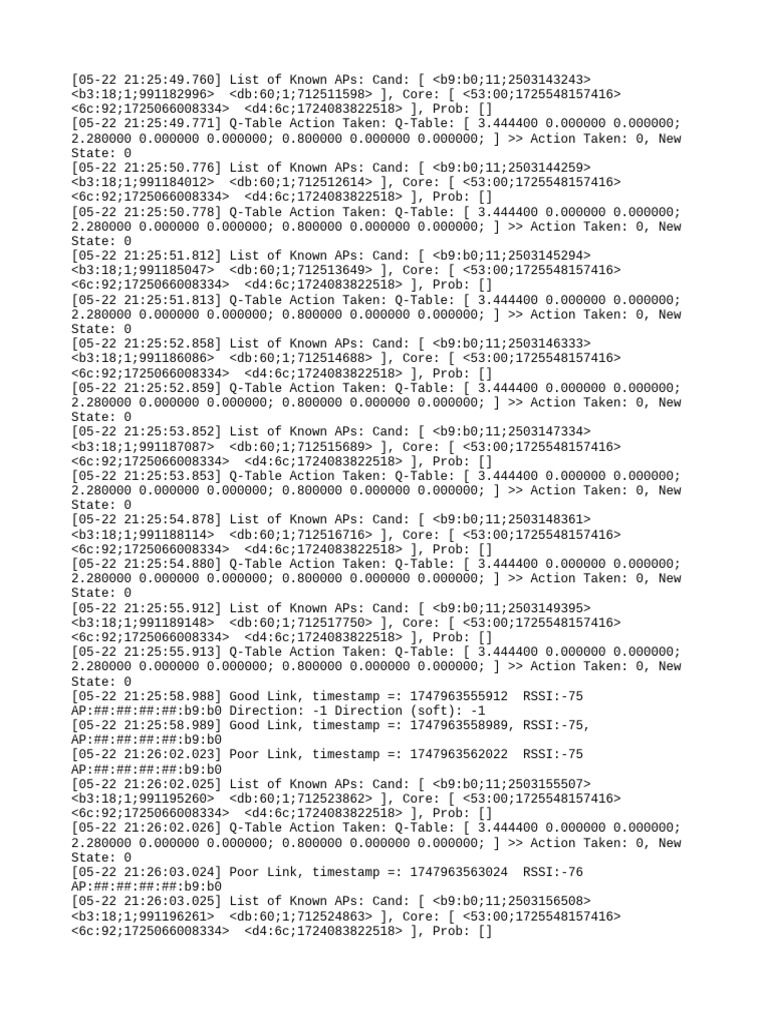 [05-22 21:25:49.760] List of Known APs: Cand: [ <b9:b0;11;2503143243> <b3:18;1;991182996> <db:60;1;712511598> ], Core: [ <53:00;1725548157416> <6c:92;1725066008334> <d4:6c;1724083822518> ], Prob: []
[05-22 21:25:49.771] Q-Table Action Taken: Q-Table: [ 3.444400 0.000000 0.000000; 2.280000 0.000000 0.000000; 0.800000 0.000000 0.000000; ] >> Action Taken: 0, New State: 0
[05-22 21:25:50.776] List of Known APs: Cand: [ <b9:b0;11;2503144259> <b3:18;1;991184012> <db:60;1;712512614> ], Core: [ <53:00;1725548157416> <6c:92;1725066008334> <d4:6c;1724083822518> ], Prob: []
[05-22 21:25:50.778] Q-Table Action Taken: Q-Table: [ 3.444400 0.000000 0.000000; 2.280000 0.000000 0.000000; 0.800000 0.000000 0.000000; ] >> Action Taken: 0, New State: 0
[05-22 21:25:51.812] List of Known APs: Cand: [ <b9:b0;11;2503145294> <b3:18;1;991185047> <db:60;1;712513649> ], Core: [ <53:00;1725548157416> <6c:92;1725066008334> <d4:6c;1724083822518> ], Prob: []
[05-22 21:25:51.813] Q-Table Action Taken: Q-Table: [ 3.444400 0.000000 0.000000; 2.280000 0.000000 0.000000; 0.800000 0.000000 0.000000; ] >> Action Taken: 0, New State: 0
[05-22 21:25:52.858] List of Known APs: Cand: [ <b9:b0;11;2503146333> <b3:18;1;991186086> <db:60;1;712514688> ], Core: [ <53:00;1725548157416> <6c:92;1725066008334> <d4:6c;1724083822518> ], Prob: []
[05-22 21:25:52.859] Q-Table Action Taken: Q-Table: [ 3.444400 0.000000 0.000000; 2.280000 0.000000 0.000000; 0.800000 0.000000 0.000000; ] >> Action Taken: 0, New State: 0
[05-22 21:25:53.852] List of Known APs: Cand: [ <b9:b0;11;2503147334> <b3:18;1;991187087> <db:60;1;712515689> ], Core: [ <53:00;1725548157416> <6c:92;1725066008334> <d4:6c;1724083822518> ], Prob: []
[05-22 21:25:53.853] Q-Table Action Taken: Q-Table: [ 3.444400 0.000000 0.000000; 2.280000 0.000000 0.000000; 0.800000 0.000000 0.000000; ] >> Action Taken: 0, New State: 0
[05-22 21:25:54.878] List of Known APs: Cand: [ <b9:b0;11;2503148361> <b3:18;1;991188114> <db:60;1;712516716> ], Core: [ <53:00;1725548157416> <6c:92;1725066008334> <d4:6c;1724083822518> ], Prob: []
[05-22 21:25:54.880] Q-Table Action Taken: Q-Table: [ 3.444400 0.000000 0.000000; 2.280000 0.000000 0.000000; 0.800000 0.000000 0.000000; ] >> Action Taken: 0, New State: 0
[05-22 21:25:55.912] List of Known APs: Cand: [ <b9:b0;11;2503149395> <b3:18;1;991189148> <db:60;1;712517750> ], Core: [ <53:00;1725548157416> <6c:92;1725066008334> <d4:6c;1724083822518> ], Prob: []
[05-22 21:25:55.913] Q-Table Action Taken: Q-Table: [ 3.444400 0.000000 0.000000; 2.280000 0.000000 0.000000; 0.800000 0.000000 0.000000; ] >> Action Taken: 0, New State: 0
[05-22 21:25:58.988] Good Link, timestamp =: 1747963555912 RSSI:-75 AP:##:##:##:##:b9:b0 Direction: -1 Direction (soft): -1
[05-22 21:25:58.989] Good Link, timestamp =: 1747963558989, RSSI:-75, AP:##:##:##:##:b9:b0
[05-22 21:26:02.023] Poor Link, timestamp =: 1747963562022 RSSI:-75 AP:##:##:##:##:b9:b0
[05-22 21:26:02.025] List of Known APs: Cand: [ <b9:b0;11;2503155507> <b3:18;1;991195260> <db:60;1;712523862> ], Core: [ <53:00;1725548157416> <6c:92;1725066008334> <d4:6c;1724083822518> ], Prob: []
[05-22 21:26:02.026] Q-Table Action Taken: Q-Table: [ 3.444400 0.000000 0.000000; 2.280000 0.000000 0.000000; 0.800000 0.000000 0.000000; ] >> Action Taken: 0, New State: 0
[05-22 21:26:03.024] Poor Link, timestamp =: 1747963563024 RSSI:-76 AP:##:##:##:##:b9:b0
[05-22 21:26:03.025] List of Known APs: Cand: [ <b9:b0;11;2503156508> <b3:18;1;991196261> <db:60;1;712524863> ], Core: [ <53:00;1725548157416> <6c:92;1725066008334> <d4:6c;1724083822518> ], Prob: []